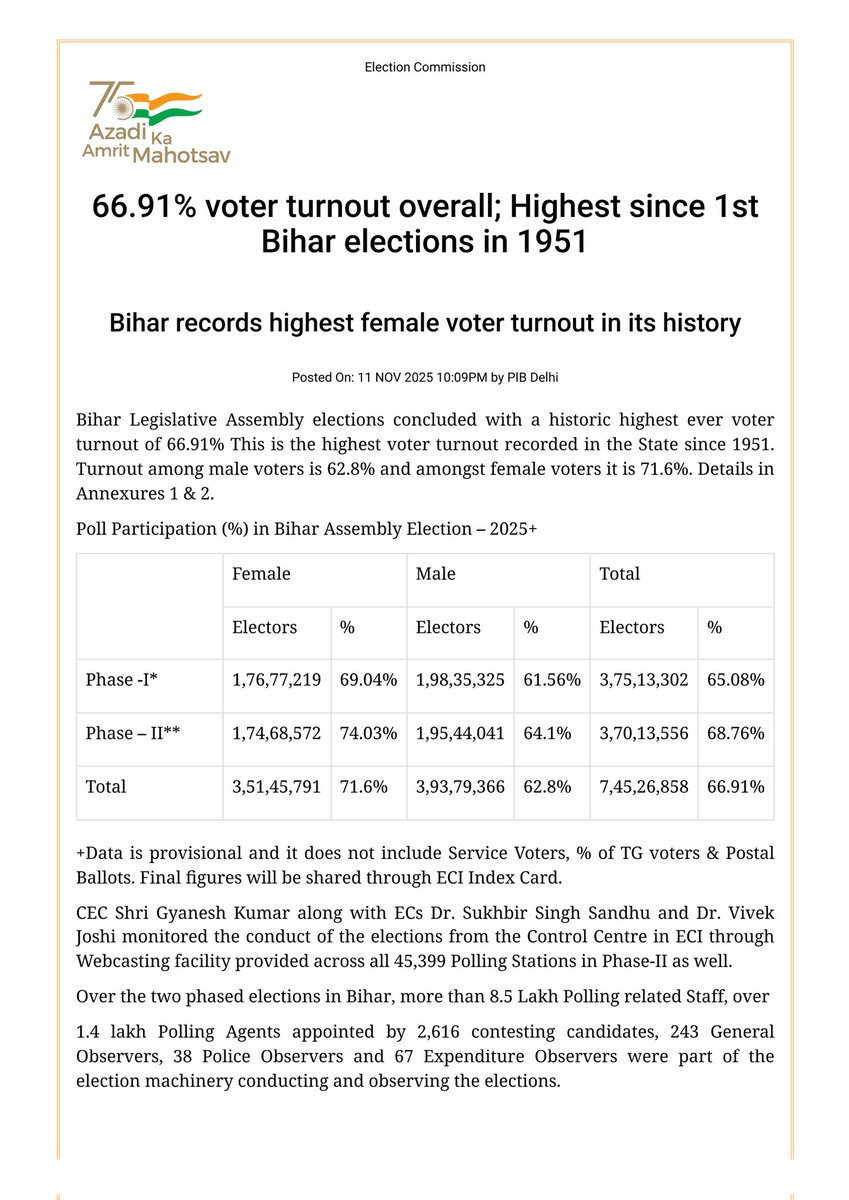 Election Commission

75 Azadi Ka Amrit Mahotsav

66.91% voter turnout overall; Highest since 1st Bihar elections in 1951

Bihar records highest female voter turnout in its history

Posted On: 11 NOV 2025 10:09PM by PIB Delhi

Bihar Legislative Assembly elections concluded with a historic highest ever voter turnout of 66.91% This is the highest voter turnout recorded in the State since 1951. Turnout among male voters is 62.8% and amongst female voters it is 71.6%. Details in Annexures 1 & 2.

Poll Participation (%) in Bihar Assembly Election – 2025+

| | Female | | Male | | Total | |
|---|---|---|---|---|---|---|
| | Electors | % | Electors | % | Electors | % |
| Phase -I* | 1,76,77,219 | 69.04% | 1,98,35,325 | 61.56% | 3,75,13,302 | 65.08% |
| Phase – II** | 1,74,68,572 | 74.03% | 1,95,44,041 | 64.1% | 3,70,13,556 | 68.76% |
| Total | 3,51,45,791 | 71.6% | 3,93,79,366 | 62.8% | 7,45,26,858 | 66.91% |

+Data is provisional and it does not include Service Voters, % of TG voters & Postal Ballots. Final figures will be shared through ECI Index Card.

CEC Shri Gyanesh Kumar along with ECs Dr. Sukhbir Singh Sandhu and Dr. Vivek Joshi monitored the conduct of the elections from the Control Centre in ECI through Webcasting facility provided across all 45,399 Polling Stations in Phase-II as well.

Over the two phased elections in Bihar, more than 8.5 Lakh Polling related Staff, over

1.4 lakh Polling Agents appointed by 2,616 contesting candidates, 243 General Observers, 38 Police Observers and 67 Expenditure Observers were part of the election machinery conducting and observing the elections.